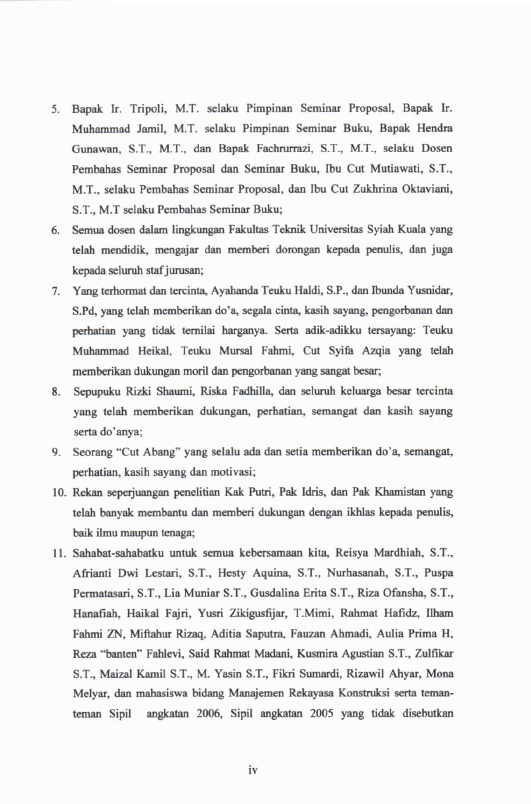 5. Bapak Ir. Tripoli, M.T. selaku Pimpinan Seminar Proposal, Bapak Ir. Muhammad Jamil, M.T. selaku Pimpinan Seminar Buku, Bapak Hendra Gunawan, S.T., M.T., dan Bapak Fachrurrazi, S.T., M.T., selaku Dosen Pembahas Seminar Proposal dan Seminar Buku, Ibu Cut Mutiawati, S.T., M.T., selaku Pembahas Seminar Proposal, dan Ibu Cut Zukhrina Oktaviani, S.T., M.T selaku Pembahas Seminar Buku;

6. Semua dosen dalam lingkungan Fakultas Teknik Universitas Syiah Kuala yang telah mendidik, mengajar dan memberi dorongan kepada penulis, dan juga kepada seluruh staf jurusan;

7. Yang terhormat dan tercinta, Ayahanda Teuku Haldi, S.P., dan Ibunda Yusnidar, S.Pd, yang telah memberikan do'a, segala cinta, kasih sayang, pengorbanan dan perhatian yang tidak ternilai harganya. Serta adik-adikku tersayang: Teuku Muhammad Heikal, Teuku Mursal Fahmi, Cut Syifa Azqia yang telah memberikan dukungan moril dan pengorbanan yang sangat besar;

8. Sepupuku Rizki Shaumi, Riska Fadhilla, dan seluruh keluarga besar tercinta yang telah memberikan dukungan, perhatian, semangat dan kasih sayang serta do'anya;

9. Seorang "Cut Abang" yang selalu ada dan setia memberikan do'a, semangat, perhatian, kasih sayang dan motivasi;

10. Rekan seperjuangan penelitian Kak Putri, Pak Idris, dan Pak Khamistan yang telah banyak membantu dan memberi dukungan dengan ikhlas kepada penulis, baik ilmu maupun tenaga;

11. Sahabat-sahabatku untuk semua kebersamaan kita, Reisya Mardhiah, S.T., Afrianti Dwi Lestari, S.T., Hesty Aquina, S.T., Nurhasanah, S.T., Puspa Permatasari, S.T., Lia Muniar S.T., Gusdalina Erita S.T., Riza Ofansha, S.T., Hanafiah, Haikal Fajri, Yusri Zikigusfijar, T.Mimi, Rahmat Hafidz, Ilham Fahmi ZN, Miftahur Rizaq, Aditia Saputra, Fauzan Ahmadi, Aulia Prima H, Reza "banten" Fahlevi, Said Rahmat Madani, Kusmira Agustian S.T., Zulfikar S.T., Maizal Kamil S.T., M. Yasin S.T., Fikri Sumardi, Rizawil Ahyar, Mona Melyar, dan mahasiswa bidang Manajemen Rekayasa Konstruksi serta teman-teman Sipil angkatan 2006, Sipil angkatan 2005 yang tidak disebutkan

iv